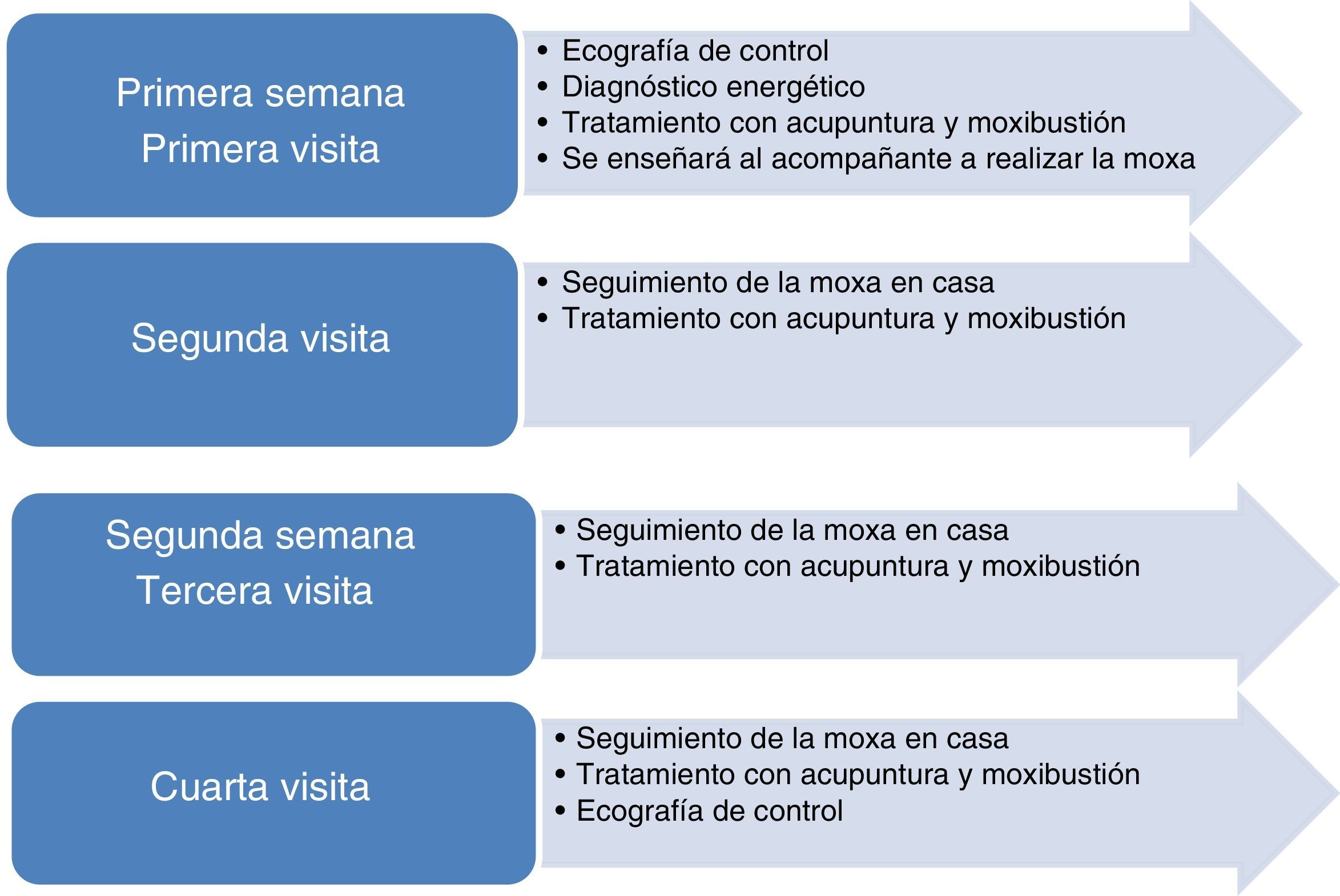 Primera semana
Primera visita

• Ecografía de control
• Diagnóstico energético
• Tratamiento con acupuntura y moxibustión
• Se enseñará al acompañante a realizar la moxa

Segunda visita

• Seguimiento de la moxa en casa
• Tratamiento con acupuntura y moxibustión

Segunda semana
Tercera visita

• Seguimiento de la moxa en casa
• Tratamiento con acupuntura y moxibustión

Cuarta visita

• Seguimiento de la moxa en casa
• Tratamiento con acupuntura y moxibustión
• Ecografía de control